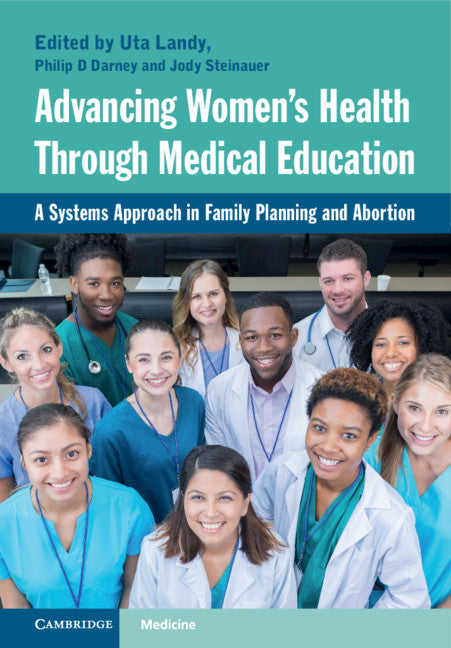 Edited by Uta Landy,
Philip D Darney and Jody Steinauer

Advancing Women's Health Through Medical Education

A Systems Approach in Family Planning and Abortion

CAMBRIDGE

Medicine